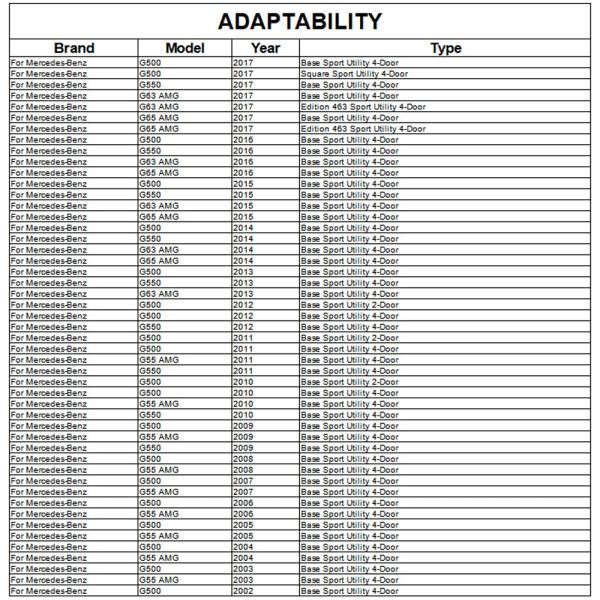 ADAPTABILITY

| Brand | Model | Year | Type |
|---|---|---|---|
| For Mercedes-Benz | G500 | 2017 | Base Sport Utility 4-Door |
| For Mercedes-Benz | G500 | 2017 | Square Sport Utility 4-Door |
| For Mercedes-Benz | G550 | 2017 | Base Sport Utility 4-Door |
| For Mercedes-Benz | G63 AMG | 2017 | Base Sport Utility 4-Door |
| For Mercedes-Benz | G63 AMG | 2017 | Edition 463 Sport Utility 4-Door |
| For Mercedes-Benz | G65 AMG | 2017 | Base Sport Utility 4-Door |
| For Mercedes-Benz | G65 AMG | 2017 | Edition 463 Sport Utility 4-Door |
| For Mercedes-Benz | G500 | 2016 | Base Sport Utility 4-Door |
| For Mercedes-Benz | G550 | 2016 | Base Sport Utility 4-Door |
| For Mercedes-Benz | G63 AMG | 2016 | Base Sport Utility 4-Door |
| For Mercedes-Benz | G65 AMG | 2016 | Base Sport Utility 4-Door |
| For Mercedes-Benz | G500 | 2015 | Base Sport Utility 4-Door |
| For Mercedes-Benz | G550 | 2015 | Base Sport Utility 4-Door |
| For Mercedes-Benz | G63 AMG | 2015 | Base Sport Utility 4-Door |
| For Mercedes-Benz | G65 AMG | 2015 | Base Sport Utility 4-Door |
| For Mercedes-Benz | G500 | 2014 | Base Sport Utility 4-Door |
| For Mercedes-Benz | G550 | 2014 | Base Sport Utility 4-Door |
| For Mercedes-Benz | G63 AMG | 2014 | Base Sport Utility 4-Door |
| For Mercedes-Benz | G65 AMG | 2014 | Base Sport Utility 4-Door |
| For Mercedes-Benz | G500 | 2013 | Base Sport Utility 4-Door |
| For Mercedes-Benz | G550 | 2013 | Base Sport Utility 4-Door |
| For Mercedes-Benz | G63 AMG | 2013 | Base Sport Utility 4-Door |
| For Mercedes-Benz | G500 | 2012 | Base Sport Utility 2-Door |
| For Mercedes-Benz | G500 | 2012 | Base Sport Utility 4-Door |
| For Mercedes-Benz | G550 | 2012 | Base Sport Utility 4-Door |
| For Mercedes-Benz | G500 | 2011 | Base Sport Utility 2-Door |
| For Mercedes-Benz | G500 | 2011 | Base Sport Utility 4-Door |
| For Mercedes-Benz | G55 AMG | 2011 | Base Sport Utility 4-Door |
| For Mercedes-Benz | G550 | 2011 | Base Sport Utility 4-Door |
| For Mercedes-Benz | G500 | 2010 | Base Sport Utility 2-Door |
| For Mercedes-Benz | G500 | 2010 | Base Sport Utility 4-Door |
| For Mercedes-Benz | G55 AMG | 2010 | Base Sport Utility 4-Door |
| For Mercedes-Benz | G550 | 2010 | Base Sport Utility 4-Door |
| For Mercedes-Benz | G500 | 2009 | Base Sport Utility 4-Door |
| For Mercedes-Benz | G55 AMG | 2009 | Base Sport Utility 4-Door |
| For Mercedes-Benz | G550 | 2009 | Base Sport Utility 4-Door |
| For Mercedes-Benz | G500 | 2008 | Base Sport Utility 4-Door |
| For Mercedes-Benz | G55 AMG | 2008 | Base Sport Utility 4-Door |
| For Mercedes-Benz | G500 | 2007 | Base Sport Utility 4-Door |
| For Mercedes-Benz | G55 AMG | 2007 | Base Sport Utility 4-Door |
| For Mercedes-Benz | G500 | 2006 | Base Sport Utility 4-Door |
| For Mercedes-Benz | G55 AMG | 2006 | Base Sport Utility 4-Door |
| For Mercedes-Benz | G500 | 2005 | Base Sport Utility 4-Door |
| For Mercedes-Benz | G55 AMG | 2005 | Base Sport Utility 4-Door |
| For Mercedes-Benz | G500 | 2004 | Base Sport Utility 4-Door |
| For Mercedes-Benz | G55 AMG | 2004 | Base Sport Utility 4-Door |
| For Mercedes-Benz | G500 | 2003 | Base Sport Utility 4-Door |
| For Mercedes-Benz | G55 AMG | 2003 | Base Sport Utility 4-Door |
| For Mercedes-Benz | G500 | 2002 | Base Sport Utility 4-Door |